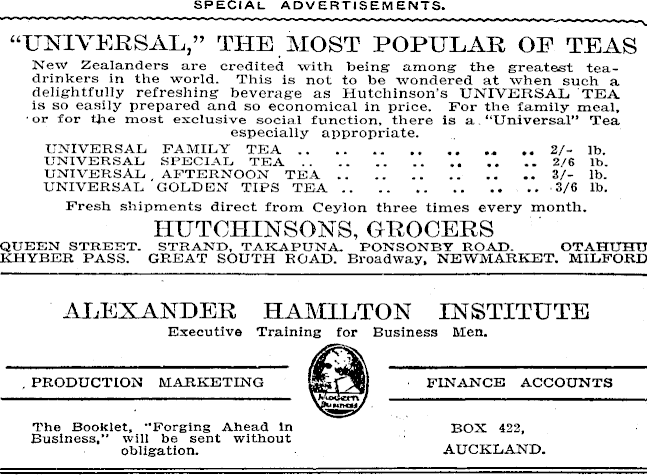 SPECIAL ADVERTISEMENTS.

"UNIVERSAL," THE MOST POPULAR OF TEAS

New Zealanders are credited with being among the greatest tea-drinkers in the world. This is not to be wondered at when such a delightfully refreshing beverage as Hutchinson's UNIVERSAL TEA is so easily prepared and so economical in price. For the family meal, or for the most exclusive social function, there is a "Universal" Tea especially appropriate.

UNIVERSAL FAMILY TEA .. .. .. .. .. .. .. 2/- lb.
UNIVERSAL SPECIAL TEA .. .. .. .. .. .. .. 2/6 lb.
UNIVERSAL AFTERNOON TEA .. .. .. .. .. .. 3/- lb.
UNIVERSAL GOLDEN TIPS TEA .. .. .. .. .. .. 3/6 lb.

Fresh shipments direct from Ceylon three times every month.

HUTCHINSONS, GROCERS

QUEEN STREET. STRAND, TAKAPUNA. PONSONBY ROAD. OTAHUHU
KHYBER PASS. GREAT SOUTH ROAD. Broadway, NEWMARKET. MILFORD

ALEXANDER HAMILTON INSTITUTE

Executive Training for Business Men.

PRODUCTION MARKETING

Modern Business

FINANCE ACCOUNTS

The Booklet, "Forging Ahead in Business," will be sent without obligation.

BOX 422,
AUCKLAND.